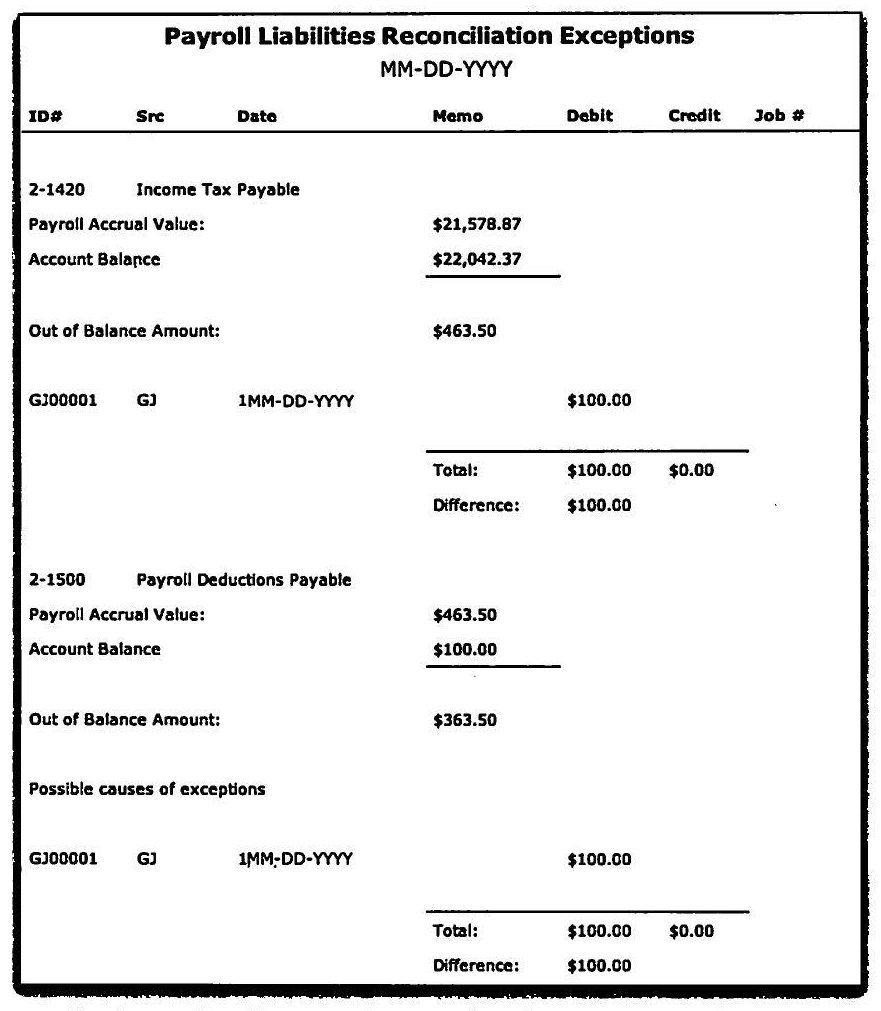 Payroll Liabilities Reconciliation Exceptions
MM-DD-YYYY

ID# Src Date Memo Debit Credit Job #

2-1420 Income Tax Payable

Payroll Accrual Value: $21,578.87

Account Balance $22,042.37

Out of Balance Amount: $463.50

GJ00001 GJ 1MM-DD-YYYY $100.00

Total: $100.00 $0.00

Difference: $100.00

2-1500 Payroll Deductions Payable

Payroll Accrual Value: $463.50

Account Balance $100.00

Out of Balance Amount: $363.50

Possible causes of exceptions

GJ00001 GJ 1MM-DD-YYYY $100.00

Total: $100.00 $0.00

Difference: $100.00